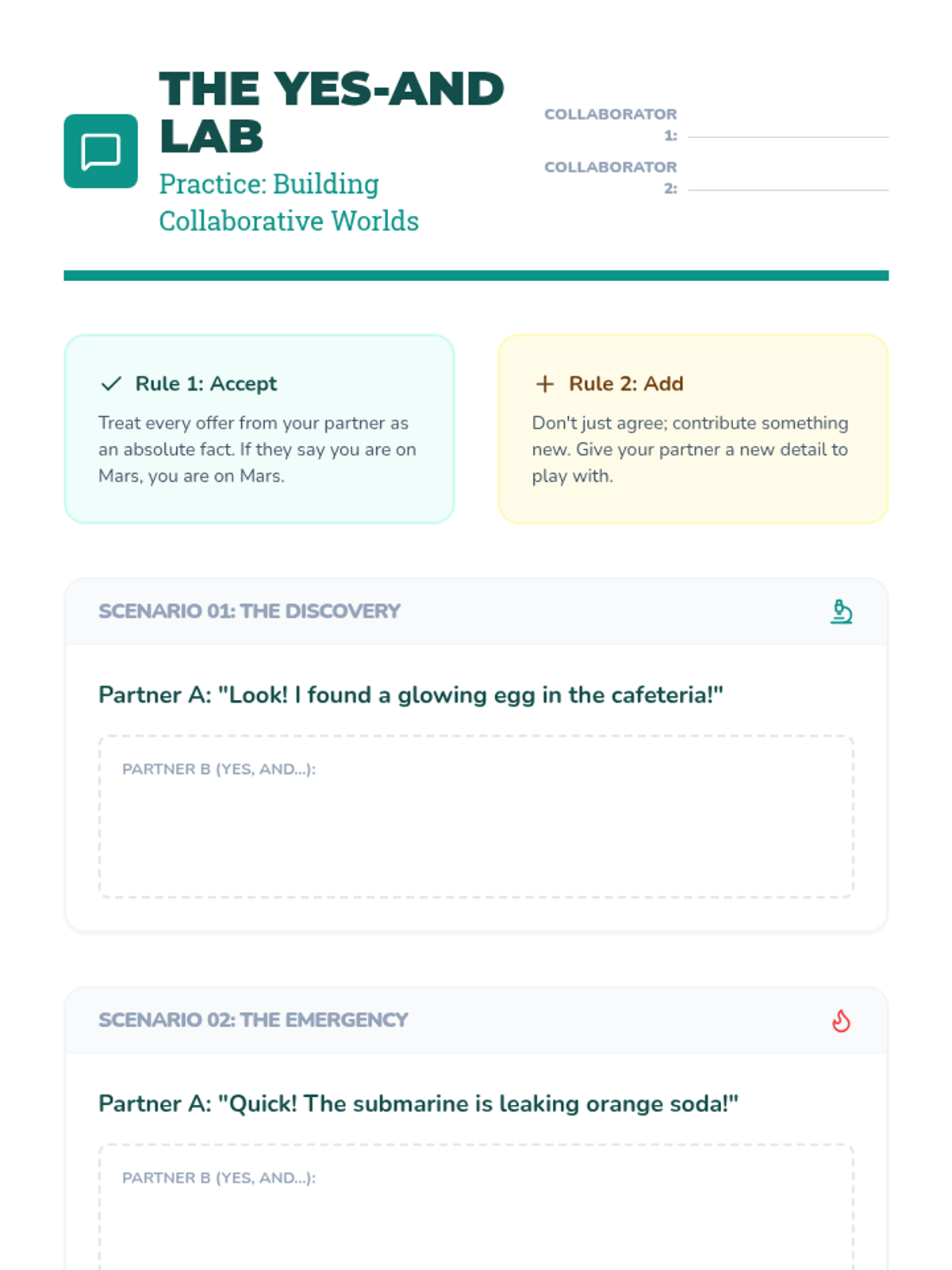 THE YES-AND LAB

Practice: Building Collaborative Worlds

COLLABORATOR 1: ____

COLLABORATOR 2: ____

✓ Rule 1: Accept

Treat every offer from your partner as an absolute fact. If they say you are on Mars, you are on Mars.

+ Rule 2: Add

Don't just agree; contribute something new. Give your partner a new detail to play with.

SCENARIO 01: THE DISCOVERY

Partner A: "Look! I found a glowing egg in the cafeteria!"

PARTNER B (YES, AND...):

SCENARIO 02: THE EMERGENCY

Partner A: "Quick! The submarine is leaking orange soda!"

PARTNER B (YES, AND...):